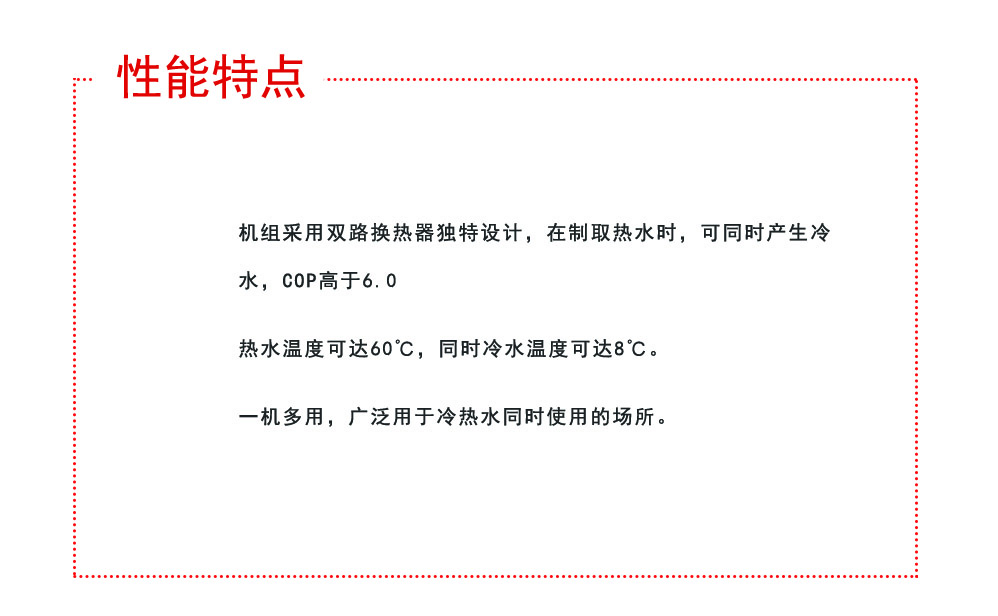 性能特点

机组采用双路换热器独特设计，在制取热水时，可同时产生冷水，COP高于6.0

热水温度可达60℃，同时冷水温度可达8℃。

一机多用，广泛用于冷热水同时使用的场所。